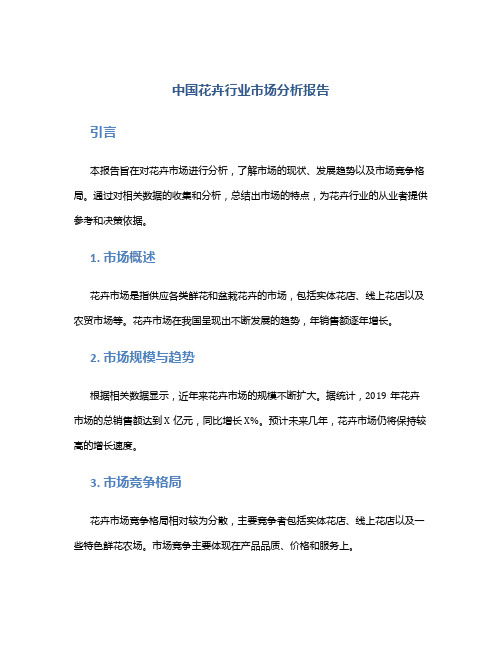 中国花卉行业市场分析报告

引言

本报告旨在对花卉市场进行分析，了解市场的现状、发展趋势以及市场竞争格局。通过对相关数据的收集和分析，总结出市场的特点，为花卉行业的从业者提供参考和决策依据。

1. 市场概述

花卉市场是指供应各类鲜花和盆栽花卉的市场，包括实体花店、线上花店以及农贸市场等。花卉市场在我国呈现出不断发展的趋势，年销售额逐年增长。

2. 市场规模与趋势

根据相关数据显示，近年来花卉市场的规模不断扩大。据统计，2019 年花卉市场的总销售额达到 X 亿元，同比增长 X%。预计未来几年，花卉市场仍将保持较高的增长速度。

3. 市场竞争格局

花卉市场竞争格局相对较为分散，主要竞争者包括实体花店、线上花店以及一些特色鲜花农场。市场竞争主要体现在产品品质、价格和服务上。